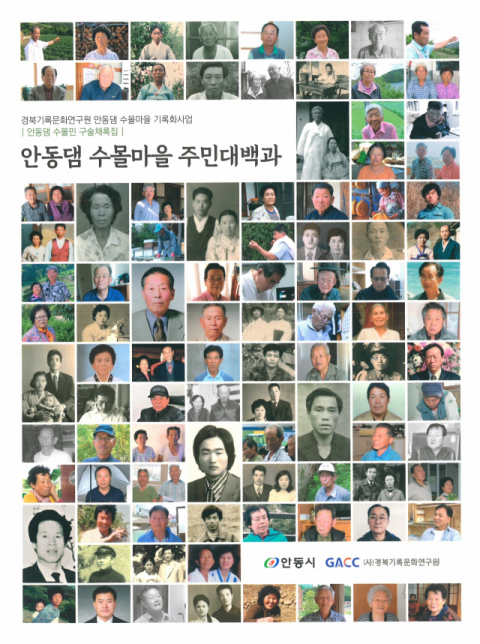 경북기록문화연구원 안동댐 수몰마을 기록화사업
| 안동댐 수몰민 구술채록집 |

안동댐 수몰마을 주민대백과

안동시 GACC (사)경북기록문화연구원